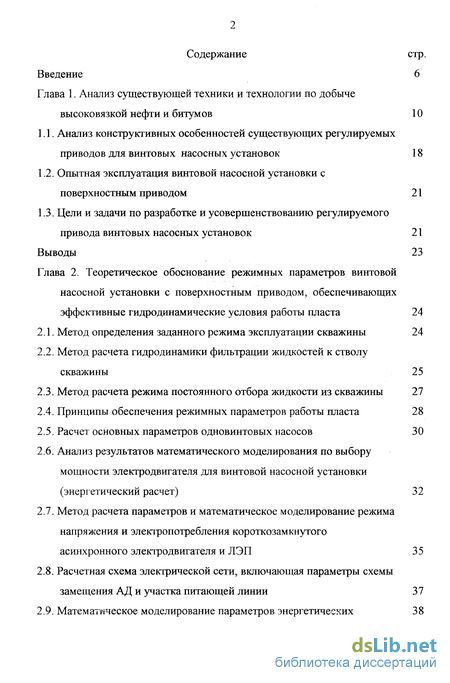 2

Содержание стр.

Введение 6

Глава 1. Анализ существующей техники и технологии по добыче высоковязкой нефти и битумов 10

1.1. Анализ конструктивных особенностей существующих регулируемых приводов для винтовых насосных установок 18

1.2. Опытная эксплуатация винтовой насосной установки с поверхностным приводом 21

1.3. Цели и задачи по разработке и усовершенствованию регулируемого привода винтовых насосных установок 21

Выводы 23

Глава 2. Теоретическое обоснование режимных параметров винтовой насосной установки с поверхностным приводом, обеспечивающих эффективные гидродинамические условия работы пласта 24

2.1. Метод определения заданного режима эксплуатации скважины 24

2.2. Метод расчета гидродинамики фильтрации жидкостей к стволу скважины 25

2.3. Метод расчета режима постоянного отбора жидкости из скважины 27

2.4. Принципы обеспечения режимных параметров работы пласта 28

2.5. Расчет основных параметров одновинтовых насосов 30

2.6. Анализ результатов математического моделирования по выбору мощности электродвигателя для винтовой насосной установки (энергетический расчет) 32

2.7. Метод расчета параметров и математическое моделирование режима напряжения и электропотребления короткозамкнутого асинхронного электродвигателя и ЛЭП 35

2.8. Расчетная схема электрической сети, включающая параметры схемы замещения АД и участка питающей линии 37

2.9. Математическое моделирование параметров энергетических 38

dsLib.net
библиотека диссертаций